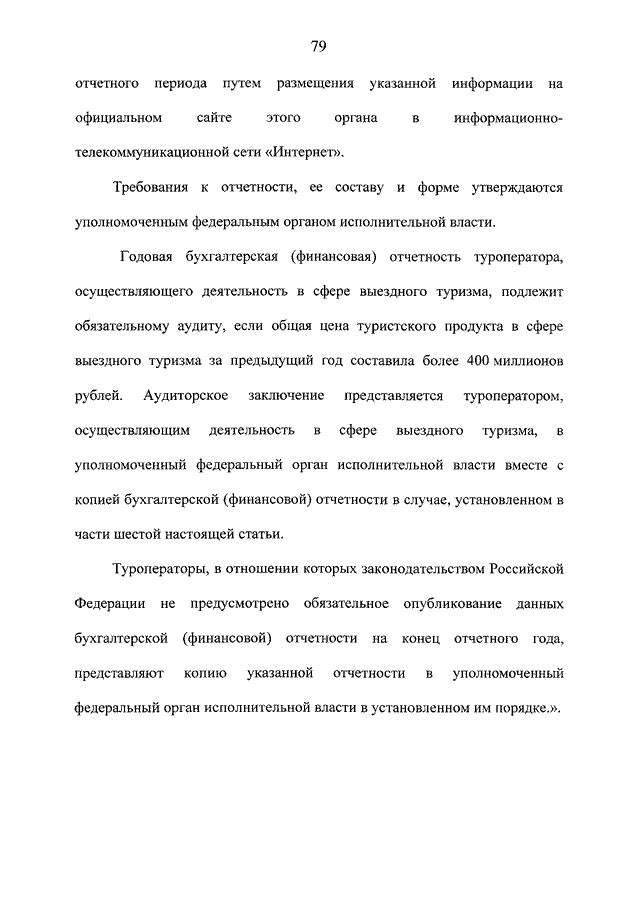 79

отчетного периода путем размещения указанной информации на официальном сайте этого органа в информационно-телекоммуникационной сети «Интернет».

Требования к отчетности, ее составу и форме утверждаются уполномоченным федеральным органом исполнительной власти.

Годовая бухгалтерская (финансовая) отчетность туроператора, осуществляющего деятельность в сфере выездного туризма, подлежит обязательному аудиту, если общая цена туристского продукта в сфере выездного туризма за предыдущий год составила более 400 миллионов рублей. Аудиторское заключение представляется туроператором, осуществляющим деятельность в сфере выездного туризма, в уполномоченный федеральный орган исполнительной власти вместе с копией бухгалтерской (финансовой) отчетности в случае, установленном в части шестой настоящей статьи.

Туроператоры, в отношении которых законодательством Российской Федерации не предусмотрено обязательное опубликование данных бухгалтерской (финансовой) отчетности на конец отчетного года, представляют копию указанной отчетности в уполномоченный федеральный орган исполнительной власти в установленном им порядке.».